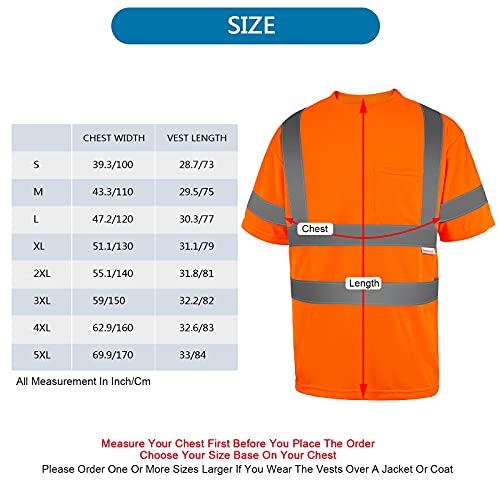 SIZE

| | CHEST WIDTH | VEST LENGTH |
|---|---|---|
| S | 39.3/100 | 28.7/73 |
| M | 43.3/110 | 29.5/75 |
| L | 47.2/120 | 30.3/77 |
| XL | 51.1/130 | 31.1/79 |
| 2XL | 55.1/140 | 31.8/81 |
| 3XL | 59/150 | 32.2/82 |
| 4XL | 62.9/160 | 32.6/83 |
| 5XL | 69.9/170 | 33/84 |

All Measurement In Inch/Cm

Chest

Length

Measure Your Chest First Before You Place The Order
Choose Your Size Base On Your Chest
Please Order One Or More Sizes Larger If You Wear The Vests Over A Jacket Or Coat